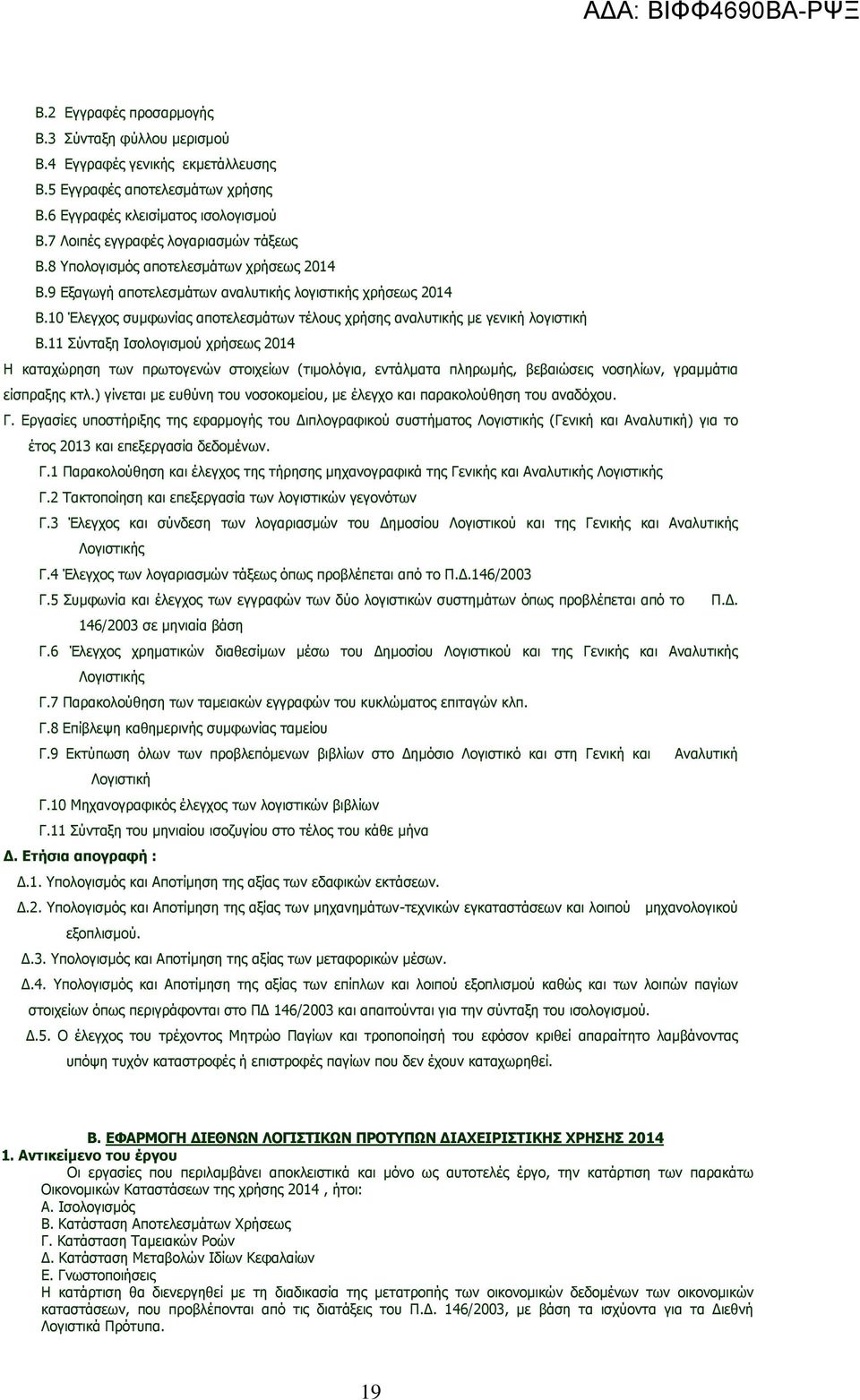 ΑΔΑ: ΒΙΦΦ4690ΒΑ-ΡΨΞ

Β.2 Εγγραφές προσαρμογής
Β.3 Σύνταξη φύλλου μερισμού
Β.4 Εγγραφές γενικής εκμετάλλευσης
Β.5 Εγγραφές αποτελεσμάτων χρήσης
Β.6 Εγγραφές κλεισίματος ισολογισμού
Β.7 Λοιπές εγγραφές λογαριασμών τάξεως
Β.8 Υπολογισμός αποτελεσμάτων χρήσεως 2014
Β.9 Εξαγωγή αποτελεσμάτων αναλυτικής λογιστικής χρήσεως 2014
Β.10 Έλεγχος συμφωνίας αποτελεσμάτων τέλους χρήσης αναλυτικής με γενική λογιστική
Β.11 Σύνταξη Ισολογισμού χρήσεως 2014

Η καταχώρηση των πρωτογενών στοιχείων (τιμολόγια, εντάλματα πληρωμής, βεβαιώσεις νοσηλίων, γραμμάτια είσπραξης κτλ.) γίνεται με ευθύνη του νοσοκομείου, με έλεγχο και παρακολούθηση του αναδόχου.

Γ. Εργασίες υποστήριξης της εφαρμογής του Διπλογραφικού συστήματος Λογιστικής (Γενική και Αναλυτική) για το έτος 2013 και επεξεργασία δεδομένων.
Γ.1 Παρακολούθηση και έλεγχος της τήρησης μηχανογραφικά της Γενικής και Αναλυτικής Λογιστικής
Γ.2 Τακτοποίηση και επεξεργασία των λογιστικών γεγονότων
Γ.3 Έλεγχος και σύνδεση των λογαριασμών του Δημοσίου Λογιστικού και της Γενικής και Αναλυτικής Λογιστικής
Γ.4 Έλεγχος των λογαριασμών τάξεως όπως προβλέπεται από το Π.Δ.146/2003
Γ.5 Συμφωνία και έλεγχος των εγγραφών των δύο λογιστικών συστημάτων όπως προβλέπεται από το Π.Δ. 146/2003 σε μηνιαία βάση
Γ.6 Έλεγχος χρηματικών διαθεσίμων μέσω του Δημοσίου Λογιστικού και της Γενικής και Αναλυτικής Λογιστικής
Γ.7 Παρακολούθηση των ταμειακών εγγραφών του κυκλώματος επιταγών κλπ.
Γ.8 Επίβλεψη καθημερινής συμφωνίας ταμείου
Γ.9 Εκτύπωση όλων των προβλεπόμενων βιβλίων στο Δημόσιο Λογιστικό και στη Γενική και Αναλυτική Λογιστική
Γ.10 Μηχανογραφικός έλεγχος των λογιστικών βιβλίων
Γ.11 Σύνταξη του μηνιαίου ισοζυγίου στο τέλος του κάθε μήνα

Δ. Ετήσια απογραφή :
Δ.1. Υπολογισμός και Αποτίμηση της αξίας των εδαφικών εκτάσεων.
Δ.2. Υπολογισμός και Αποτίμηση της αξίας των μηχανημάτων-τεχνικών εγκαταστάσεων και λοιπού μηχανολογικού εξοπλισμού.
Δ.3. Υπολογισμός και Αποτίμηση της αξίας των μεταφορικών μέσων.
Δ.4. Υπολογισμός και Αποτίμηση της αξίας των επίπλων και λοιπού εξοπλισμού καθώς και των λοιπών παγίων στοιχείων όπως περιγράφονται στο ΠΔ 146/2003 και απαιτούνται για την σύνταξη του ισολογισμού.
Δ.5. Ο έλεγχος του τρέχοντος Μητρώου Παγίων και τροποποίησή του εφόσον κριθεί απαραίτητο λαμβάνοντας υπόψη τυχόν καταστροφές ή επιστροφές παγίων που δεν έχουν καταχωρηθεί.

Β. ΕΦΑΡΜΟΓΗ ΔΙΕΘΝΩΝ ΛΟΓΙΣΤΙΚΩΝ ΠΡΟΤΥΠΩΝ ΔΙΑΧΕΙΡΙΣΤΙΚΗΣ ΧΡΗΣΗΣ 2014
1. Αντικείμενο του έργου
Οι εργασίες που περιλαμβάνει αποκλειστικά και μόνο ως αυτοτελές έργο, την κατάρτιση των παρακάτω Οικονομικών Καταστάσεων της χρήσης 2014 , ήτοι:
Α. Ισολογισμός
Β. Κατάσταση Αποτελεσμάτων Χρήσεως
Γ. Κατάσταση Ταμειακών Ροών
Δ. Κατάσταση Μεταβολών Ιδίων Κεφαλαίων
Ε. Γνωστοποιήσεις
Η κατάρτιση θα διενεργηθεί με τη διαδικασία της μετατροπής των οικονομικών δεδομένων των οικονομικών καταστάσεων, που προβλέπονται από τις διατάξεις του Π.Δ. 146/2003, με βάση τα ισχύοντα για τα Διεθνή Λογιστικά Πρότυπα.

19